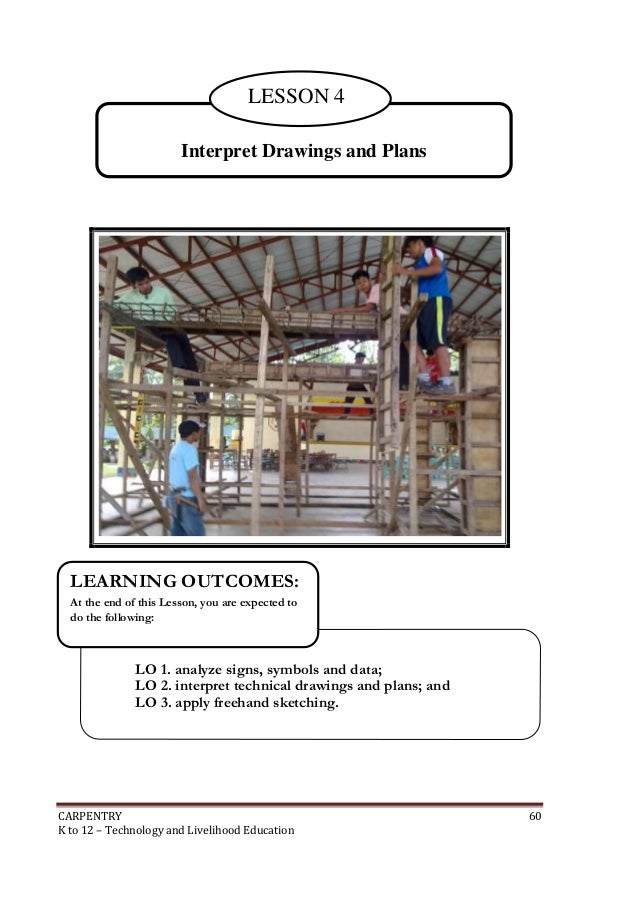 LESSON 4

Interpret Drawings and Plans

LEARNING OUTCOMES:
At the end of this Lesson, you are expected to do the following:

LO 1. analyze signs, symbols and data;
LO 2. interpret technical drawings and plans; and
LO 3. apply freehand sketching.

CARPENTRY
K to 12 – Technology and Livelihood Education

60